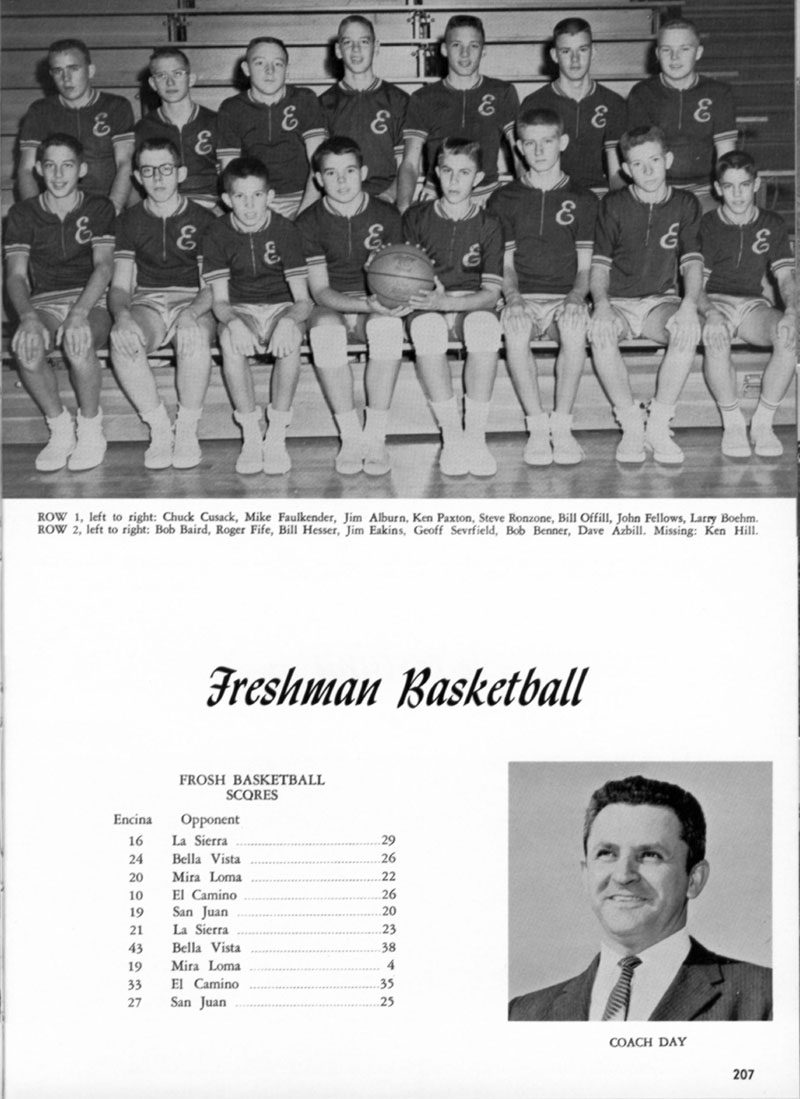 ROW 1, left to right: Chuck Cusack, Mike Faulkender, Jim Alburn, Ken Paxton, Steve Ronzone, Bill Offill, John Fellows, Larry Boehm.
ROW 2, left to right: Bob Baird, Roger Fife, Bill Hesser, Jim Eakins, Geoff Sevrfield, Bob Benner, Dave Azbill. Missing: Ken Hill.

Freshman Basketball

FROSH BASKETBALL SCORES

| Encina | Opponent | |
|---|---|---|
| 16 | La Sierra | 29 |
| 24 | Bella Vista | 26 |
| 20 | Mira Loma | 22 |
| 10 | El Camino | 26 |
| 19 | San Juan | 20 |
| 21 | La Sierra | 23 |
| 43 | Bella Vista | 38 |
| 19 | Mira Loma | 4 |
| 33 | El Camino | 35 |
| 27 | San Juan | 25 |

COACH DAY

207